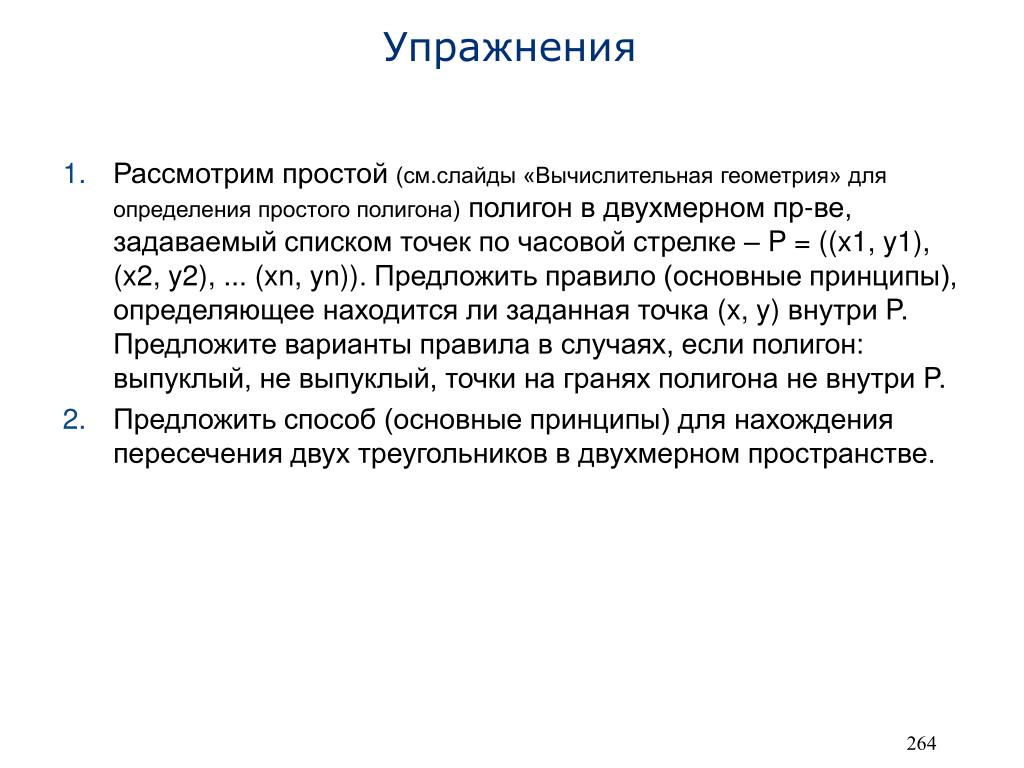 Упражнения

1. Рассмотрим простой (см.слайды «Вычислительная геометрия» для определения простого полигона) полигон в двухмерном пр-ве, задаваемый списком точек по часовой стрелке – P = ((x1, y1), (x2, y2), ... (xn, yn)). Предложить правило (основные принципы), определяющее находится ли заданная точка (x, y) внутри P. Предложите варианты правила в случаях, если полигон: выпуклый, не выпуклый, точки на гранях полигона не внутри P.
2. Предложить способ (основные принципы) для нахождения пересечения двух треугольников в двухмерном пространстве.

264